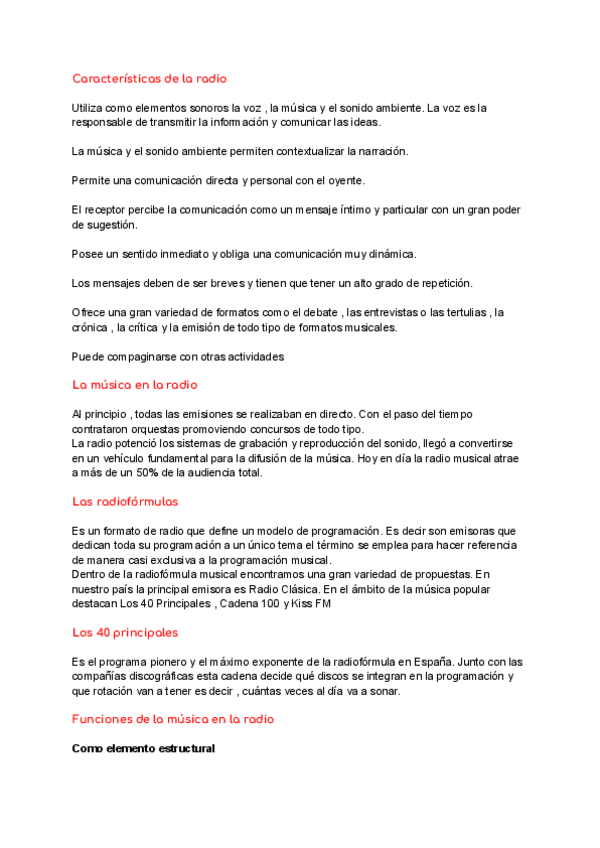 Características de la radio

Utiliza como elementos sonoros la voz , la música y el sonido ambiente. La voz es la responsable de transmitir la información y comunicar las ideas.

La música y el sonido ambiente permiten contextualizar la narración.

Permite una comunicación directa y personal con el oyente.

El receptor percibe la comunicación como un mensaje íntimo y particular con un gran poder de sugestión.

Posee un sentido inmediato y obliga una comunicación muy dinámica.

Los mensajes deben de ser breves y tienen que tener un alto grado de repetición.

Ofrece una gran variedad de formatos como el debate , las entrevistas o las tertulias , la crónica , la crítica y la emisión de todo tipo de formatos musicales.

Puede compaginarse con otras actividades

La música en la radio

Al principio , todas las emisiones se realizaban en directo. Con el paso del tiempo contrataron orquestas promoviendo concursos de todo tipo.
La radio potenció los sistemas de grabación y reproducción del sonido, llegó a convertirse en un vehículo fundamental para la difusión de la música. Hoy en día la radio musical atrae a más de un 50% de la audiencia total.

Las radiofórmulas

Es un formato de radio que define un modelo de programación. Es decir son emisoras que dedican toda su programación a un único tema el término se emplea para hacer referencia de manera casi exclusiva a la programación musical.
Dentro de la radiofórmula musical encontramos una gran variedad de propuestas. En nuestro país la principal emisora es Radio Clásica. En el ámbito de la música popular destacan Los 40 Principales , Cadena 100 y Kiss FM

Los 40 principales

Es el programa pionero y el máximo exponente de la radiofórmula en España. Junto con las compañías discográficas esta cadena decide qué discos se integran en la programación y que rotación van a tener es decir , cuántas veces al día va a sonar.

Funciones de la música en la radio

Como elemento estructural